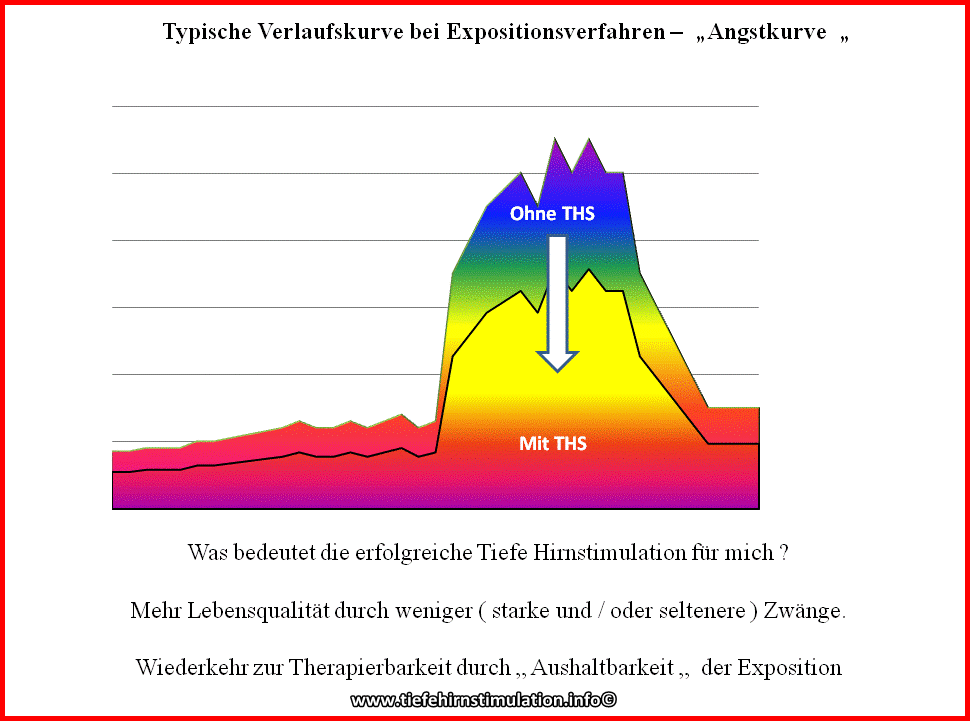 Typische Verlaufskurve bei Expositionsverfahren – „Angstkurve „

Ohne THS

Mit THS

Was bedeutet die erfolgreiche Tiefe Hirnstimulation für mich ?

Mehr Lebensqualität durch weniger ( starke und / oder seltenere ) Zwänge.

Wiederkehr zur Therapierbarkeit durch „ Aushaltbarkeit „ der Exposition

www.tiefehirnstimulation.info©